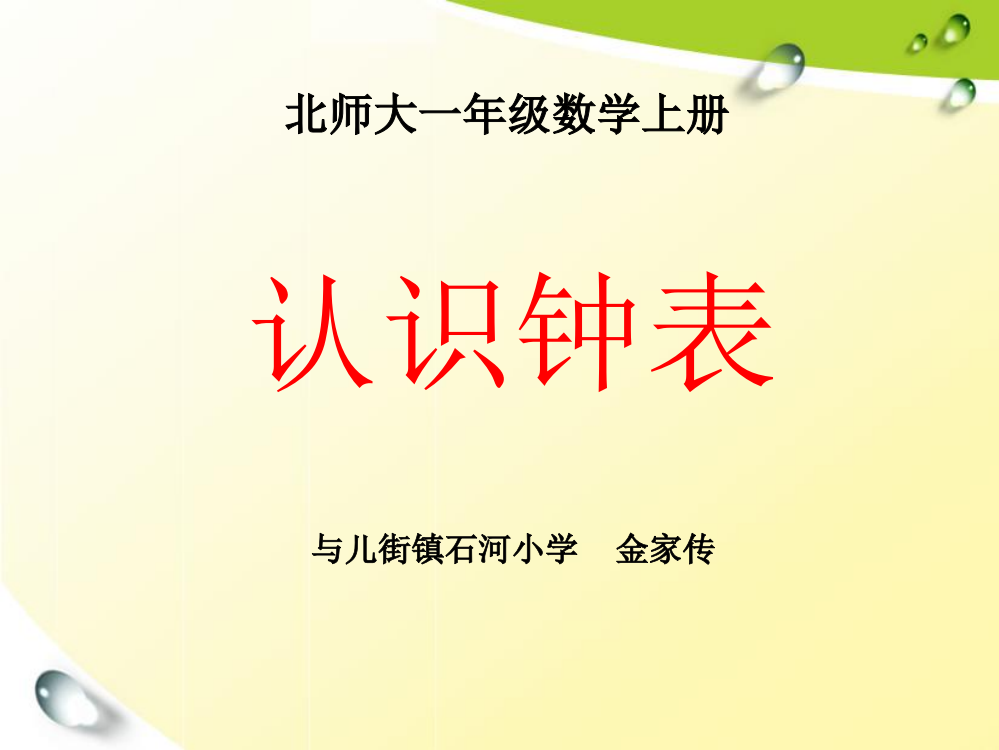 北师大一年级数学上册

认识钟表

与儿街镇石河小学　金家传